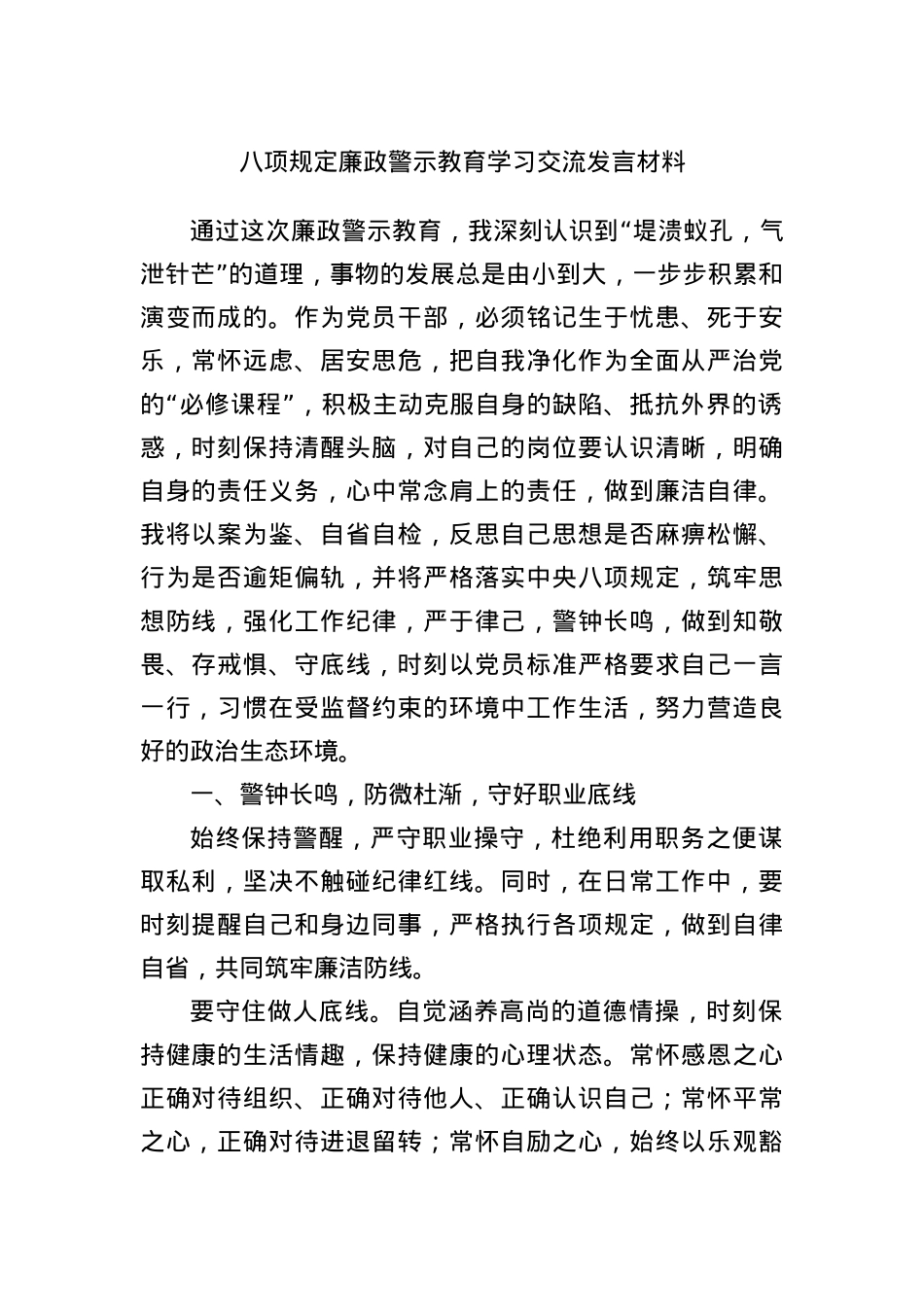 八项规定廉政警示教育学习交流发言材料

通过这次廉政警示教育，我深刻认识到“堤溃蚁孔，气泄针芒”的道理，事物的发展总是由小到大，一步步积累和演变而成的。作为党员干部，必须铭记生于忧患、死于安乐，常怀远虑、居安思危，把自我净化作为全面从严治党的“必修课程”，积极主动克服自身的缺陷、抵抗外界的诱惑，时刻保持清醒头脑，对自己的岗位要认识清晰，明确自身的责任义务，心中常念肩上的责任，做到廉洁自律。我将以案为鉴、自省自检，反思自己思想是否麻痹松懈、行为是否逾矩偏轨，并将严格落实中央八项规定，筑牢思想防线，强化工作纪律，严于律己，警钟长鸣，做到知敬畏、存戒惧、守底线，时刻以党员标准严格要求自己一言一行，习惯在受监督约束的环境中工作生活，努力营造良好的政治生态环境。

一、警钟长鸣，防微杜渐，守好职业底线

始终保持警醒，严守职业操守，杜绝利用职务之便谋取私利，坚决不触碰纪律红线。同时，在日常工作中，要时刻提醒自己和身边同事，严格执行各项规定，做到自律自省，共同筑牢廉洁防线。

要守住做人底线。自觉涵养高尚的道德情操，时刻保持健康的生活情趣，保持健康的心理状态。常怀感恩之心正确对待组织、正确对待他人、正确认识自己；常怀平常之心，正确对待进退留转；常怀自励之心，始终以乐观豁